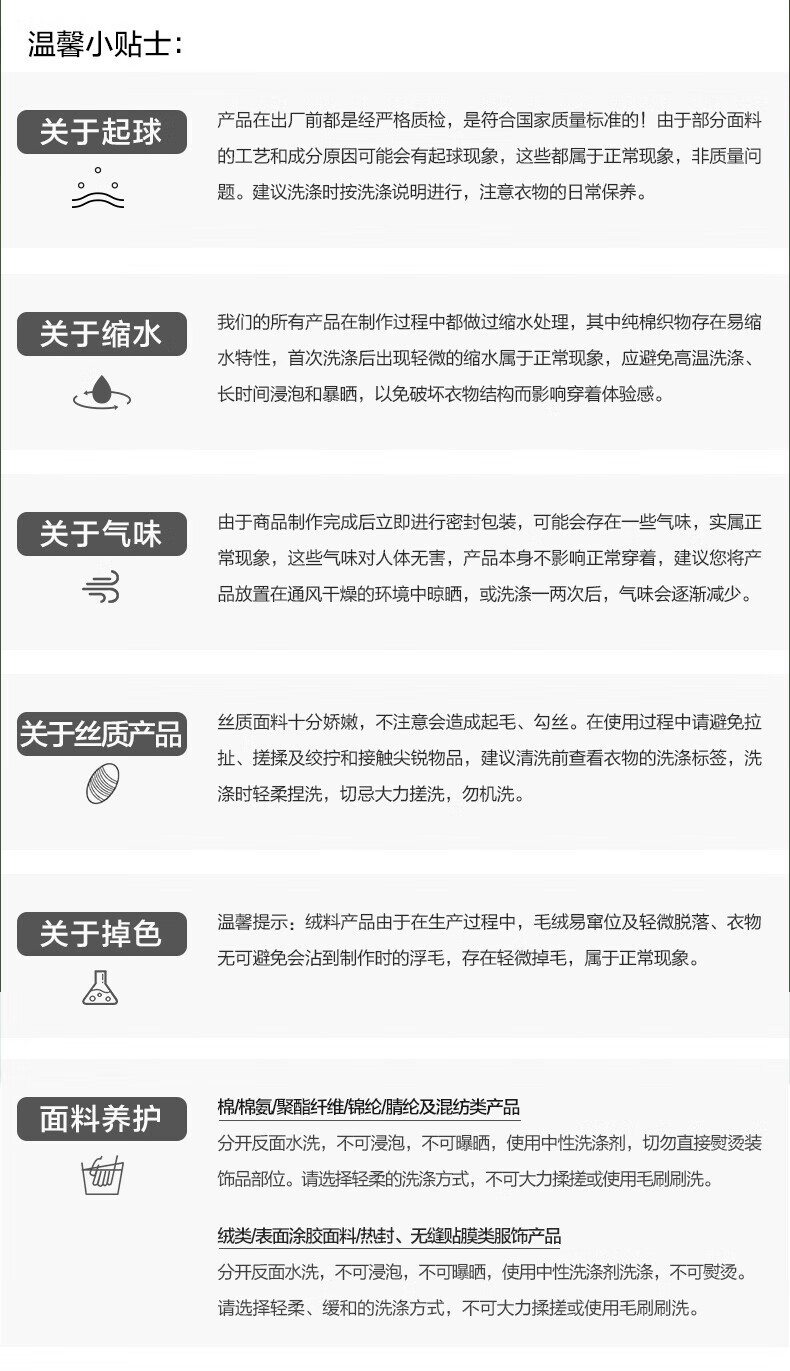 温馨小贴士:

关于起球

产品在出厂前都是经严格质检，是符合国家质量标准的！由于部分面料的工艺和成分原因可能会有起球现象，这些都属于正常现象，非质量问题。建议洗涤时按洗涤说明进行，注意衣物的日常保养。

关于缩水

我们的所有产品在制作过程中都做过缩水处理，其中纯棉织物存在易缩水特性，首次洗涤后出现轻微的缩水属于正常现象，应避免高温洗涤、长时间浸泡和暴晒，以免破坏衣物结构而影响穿着体验感。

关于气味

由于商品制作完成后立即进行密封包装，可能会存在一些气味，实属正常现象，这些气味对人体无害，产品本身不影响正常穿着，建议您将产品放置在通风干燥的环境中晾晒，或洗涤一两次后，气味会逐渐减少。

关于丝质产品

丝质面料十分娇嫩，不注意会造成起毛、勾丝。在使用过程中请避免拉扯、搓揉及绞拧和接触尖锐物品，建议清洗前查看衣物的洗涤标签，洗涤时轻柔捏洗，切忌大力搓洗，勿机洗。

关于掉色

温馨提示：绒料产品由于在生产过程中，毛绒易窜位及轻微脱落、衣物无可避免会沾到制作时的浮毛，存在轻微掉毛，属于正常现象。

面料养护

棉/棉氨/聚酯纤维/锦纶/腈纶及混纺类产品

分开反面水洗，不可浸泡，不可曝晒，使用中性洗涤剂，切勿直接熨烫装饰品部位。请选择轻柔的洗涤方式，不可大力揉搓或使用毛刷刷洗。

绒类/表面涂胶面料/热封、无缝贴膜类服饰产品

分开反面水洗，不可浸泡，不可曝晒，使用中性洗涤剂洗涤，不可熨烫。请选择轻柔、缓和的洗涤方式，不可大力揉搓或使用毛刷刷洗。